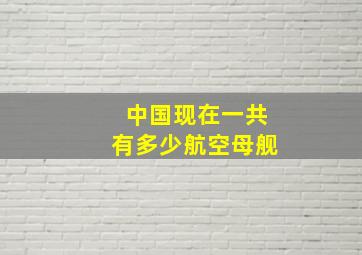 中国现在一共
有多少航空母舰